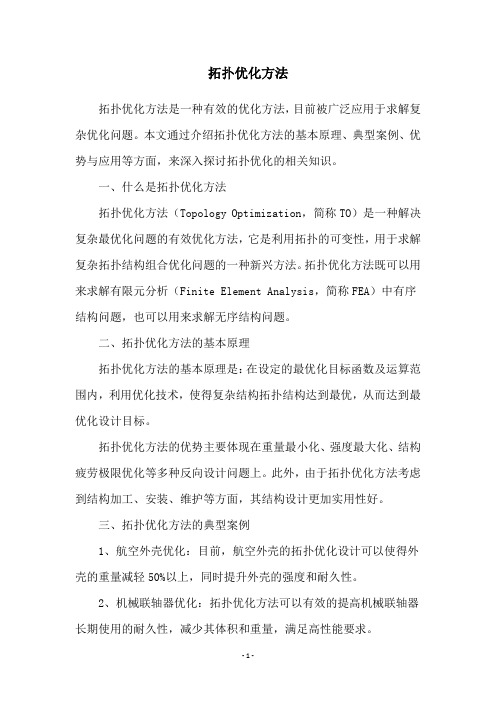 拓扑优化方法

拓扑优化方法是一种有效的优化方法，目前被广泛应用于求解复杂优化问题。本文通过介绍拓扑优化方法的基本原理、典型案例、优势与应用等方面，来深入探讨拓扑优化的相关知识。

一、什么是拓扑优化方法

拓扑优化方法（Topology Optimization，简称TO）是一种解决复杂最优化问题的有效优化方法，它是利用拓扑的可变性，用于求解复杂拓扑结构组合优化问题的一种新兴方法。拓扑优化方法既可以用来求解有限元分析（Finite Element Analysis，简称FEA）中有序结构问题，也可以用来求解无序结构问题。

二、拓扑优化方法的基本原理

拓扑优化方法的基本原理是：在设定的最优化目标函数及运算范围内，利用优化技术，使得复杂结构拓扑结构达到最优，从而达到最优化设计目标。

拓扑优化方法的优势主要体现在重量最小化、强度最大化、结构疲劳极限优化等多种反向设计问题上。此外，由于拓扑优化方法考虑到结构加工、安装、维护等方面，其结构设计更加实用性好。

三、拓扑优化方法的典型案例

1、航空外壳优化：目前，航空外壳的拓扑优化设计可以使得外壳的重量减轻50%以上，同时提升外壳的强度和耐久性。

2、机械联轴器优化：拓扑优化方法可以有效的提高机械联轴器长期使用的耐久性，减少其体积和重量，满足高性能要求。

-1-